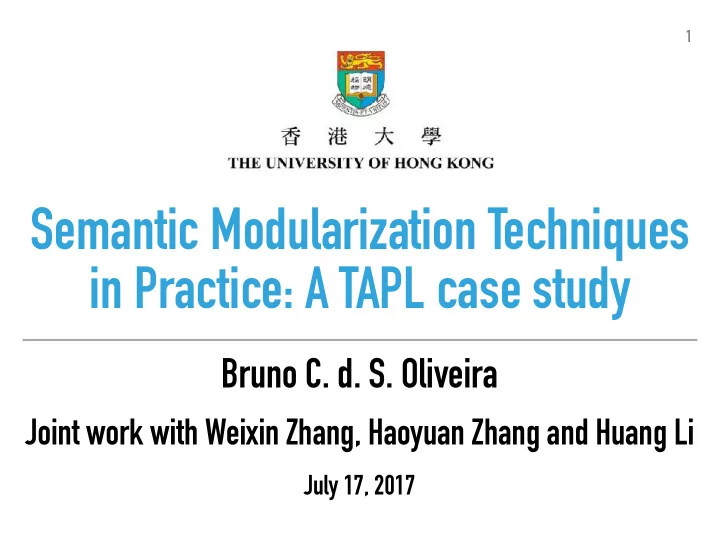 1

香 港 大 學
THE UNIVERSITY OF HONG KONG

Semantic Modularization Techniques in Practice: A TAPL case study

Bruno C. d. S. Oliveira

Joint work with Weixin Zhang, Haoyuan Zhang and Huang Li

July 17, 2017